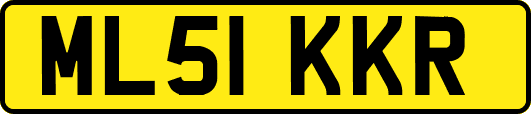 ML51 KKR